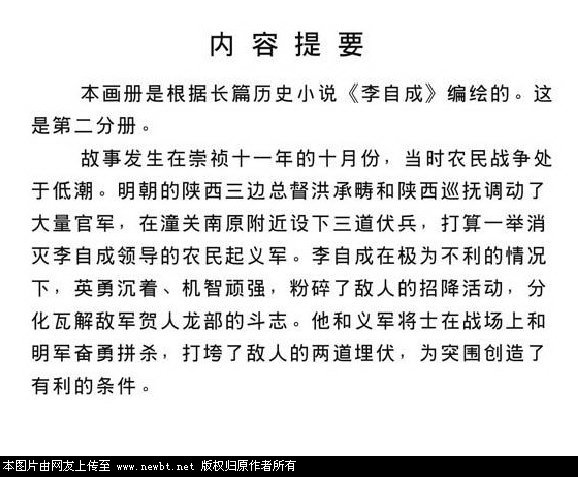 内容提要

本画册是根据长篇历史小说《李自成》编绘的。这是第二分册。

故事发生在崇祯十一年的十月份，当时农民战争处于低潮。明朝的陕西三边总督洪承畴和陕西巡抚调动了大量官军，在潼关南原附近设下三道伏兵，打算一举消灭李自成领导的农民起义军。李自成在极为不利的情况下，英勇沉着、机智顽强，粉碎了敌人的招降活动，分化瓦解敌军贺人龙部的斗志。他和义军将士在战场上和明军奋勇拼杀，打垮了敌人的两道埋伏，为突围创造了有利的条件。

本图片由网友上传至 www.newbt.net 版权归原作者所有